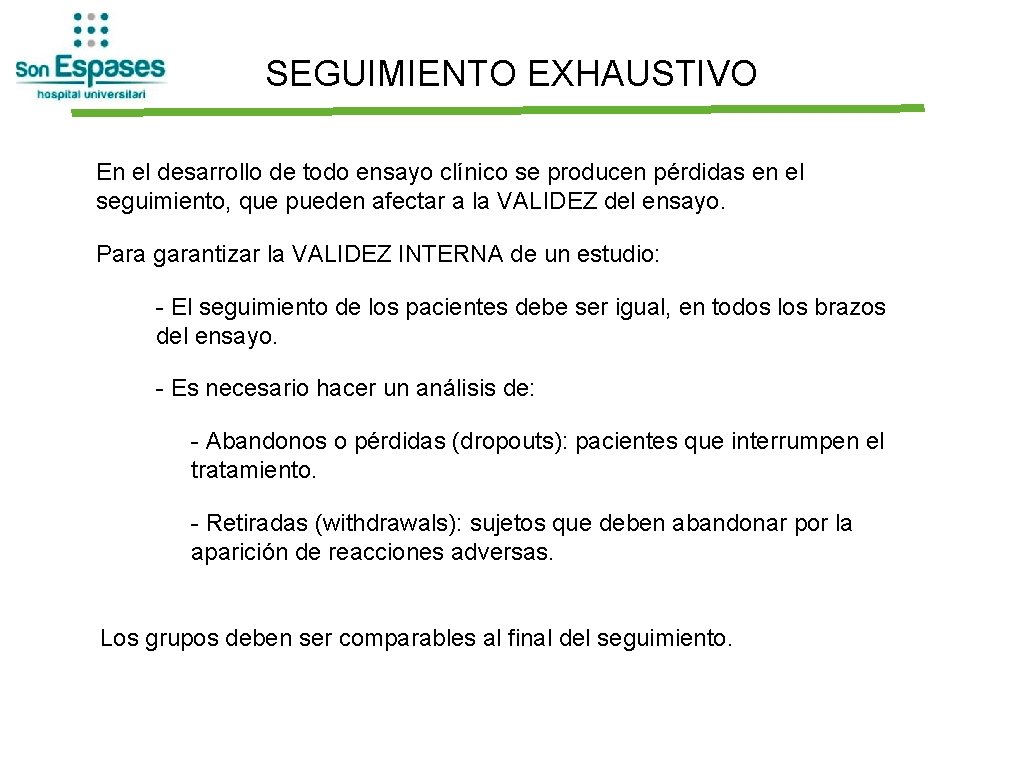 Son Espases
hospital universitari

SEGUIMIENTO EXHAUSTIVO

En el desarrollo de todo ensayo clínico se producen pérdidas en el seguimiento, que pueden afectar a la VALIDEZ del ensayo.

Para garantizar la VALIDEZ INTERNA de un estudio:

- El seguimiento de los pacientes debe ser igual, en todos los brazos del ensayo.

- Es necesario hacer un análisis de:

- Abandonos o pérdidas (dropouts): pacientes que interrumpen el tratamiento.

- Retiradas (withdrawals): sujetos que deben abandonar por la aparición de reacciones adversas.

Los grupos deben ser comparables al final del seguimiento.